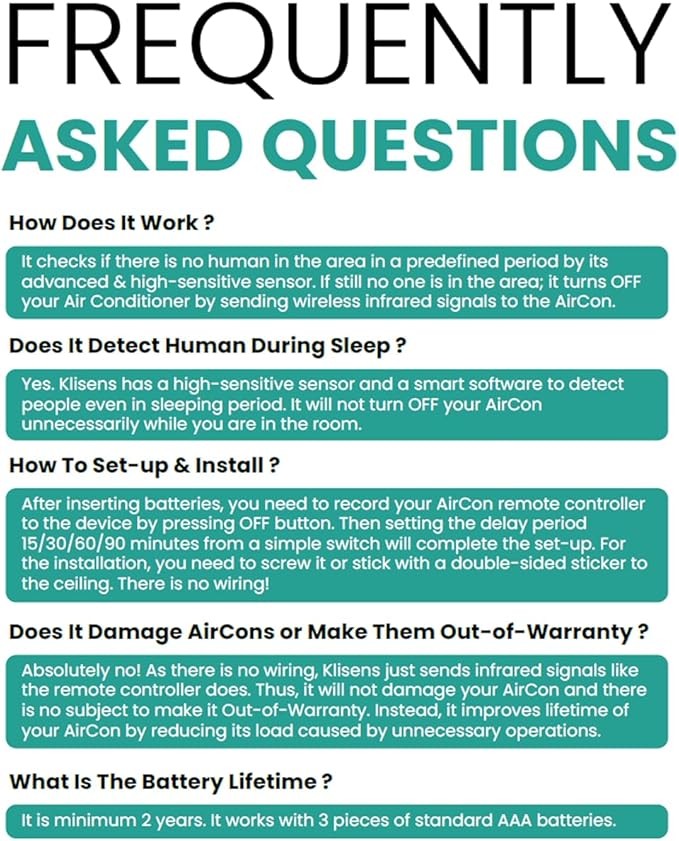 FREQUENTLY
ASKED QUESTIONS

How Does It Work ?

It checks if there is no human in the area in a predefined period by its advanced & high-sensitive sensor. If still no one is in the area; it turns OFF your Air Conditioner by sending wireless infrared signals to the AirCon.

Does It Detect Human During Sleep ?

Yes. Klisens has a high-sensitive sensor and a smart software to detect people even in sleeping period. It will not turn OFF your AirCon unnecessarily while you are in the room.

How To Set-up & Install ?

After inserting batteries, you need to record your AirCon remote controller to the device by pressing OFF button. Then setting the delay period 15/30/60/90 minutes from a simple switch will complete the set-up. For the installation, you need to screw it or stick with a double-sided sticker to the ceiling. There is no wiring!

Does It Damage AirCons or Make Them Out-of-Warranty ?

Absolutely no! As there is no wiring, Klisens just sends infrared signals like the remote controller does. Thus, it will not damage your AirCon and there is no subject to make it Out-of-Warranty. Instead, it improves lifetime of your AirCon by reducing its load caused by unnecessary operations.

What Is The Battery Lifetime ?

It is minimum 2 years. It works with 3 pieces of standard AAA batteries.